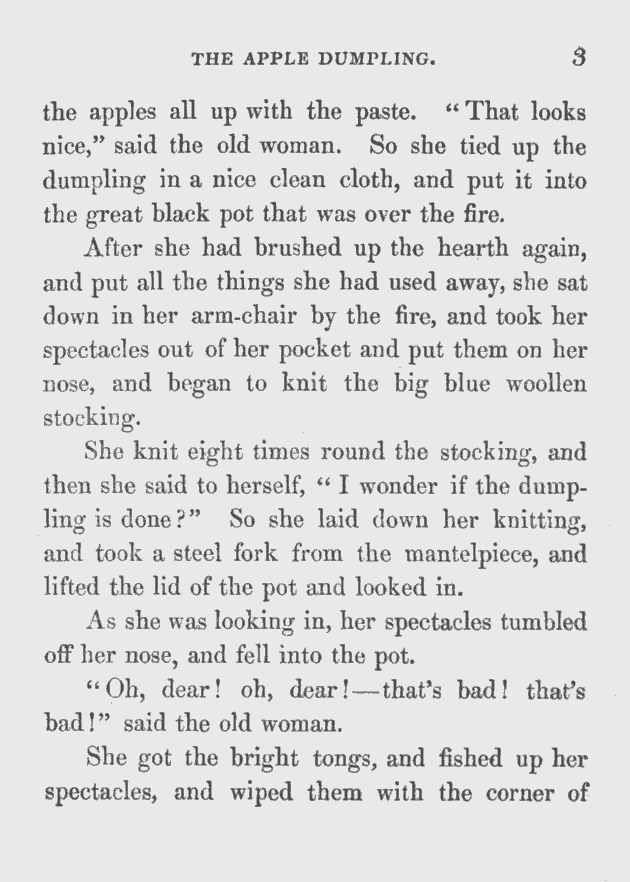 THE APPLE DUMPLING. 3

the apples all up with the paste. "That looks nice," said the old woman. So she tied up the dumpling in a nice clean cloth, and put it into the great black pot that was over the fire.

After she had brushed up the hearth again, and put all the things she had used away, she sat down in her arm-chair by the fire, and took her spectacles out of her pocket and put them on her nose, and began to knit the big blue woollen stocking.

She knit eight times round the stocking, and then she said to herself, "I wonder if the dumpling is done?" So she laid down her knitting, and took a steel fork from the mantelpiece, and lifted the lid of the pot and looked in.

As she was looking in, her spectacles tumbled off her nose, and fell into the pot.

"Oh, dear! oh, dear!—that's bad! that's bad!" said the old woman.

She got the bright tongs, and fished up her spectacles, and wiped them with the corner of